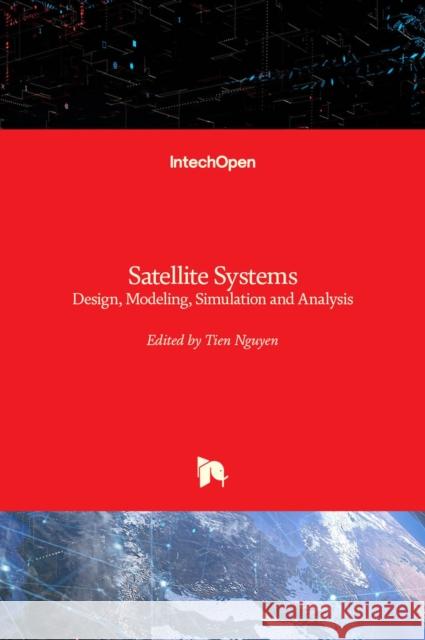 IntechOpen

Satellite Systems
Design, Modeling, Simulation and Analysis

Edited by Tien Nguyen